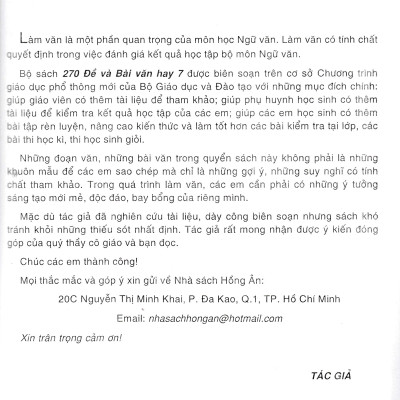 Làm văn là một phần quan trọng của môn học Ngữ văn. Làm văn có tính chất quyết định trong việc đánh giá kết quả học tập bộ môn Ngữ văn.

Bộ sách 270 Đề và Bài văn hay 7 được biên soạn trên cơ sở Chương trình giáo dục phổ thông mới của Bộ Giáo dục và Đào tạo với những mục đích chính: giúp giáo viên có thêm tài liệu để tham khảo; giúp phụ huynh học sinh có thêm tài liệu để kiểm tra kết quả học tập của các em; giúp các em học sinh có thêm bài tập rèn luyện, nâng cao kiến thức và làm tốt hơn các bài kiểm tra tại lớp, các bài thi học kì, thi học sinh giỏi.

Những đoạn văn, những bài văn trong quyển sách này không phải là những khuôn mẫu để các em sao chép mà chỉ là những gợi ý, những suy nghĩ có tính chất tham khảo. Trong quá trình làm văn, các em cần phải có những ý tưởng sáng tạo mới mẻ, độc đáo, bay bổng của riêng mình.

Mặc dù tác giả đã nghiên cứu tài liệu, dày công biên soạn nhưng sách khó tránh khỏi những thiếu sót nhất định. Tác giả rất mong nhận được ý kiến đóng góp của quý thầy cô giáo và bạn đọc.

Chúc các em thành công!

Mọi thắc mắc và góp ý xin gửi về Nhà sách Hồng Ân:

20C Nguyễn Thị Minh Khai, P. Đa Kao, Q.1, TP. Hồ Chí Minh

Email: nhasachhongan@hotmail.com

Xin trân trọng cảm ơn!

TÁC GIẢ